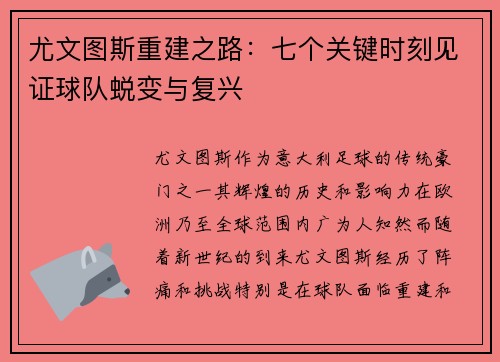 尤文图斯重建之路：七个关键时刻见证球队蜕变与复兴

尤文图斯作为意大利足球的传统豪门之一其辉煌的历史和影响力在欧洲乃至全球范围内广为人知然而随着新世纪的到来尤文图斯经历了阵痛和挑战特别是在球队面临重建和